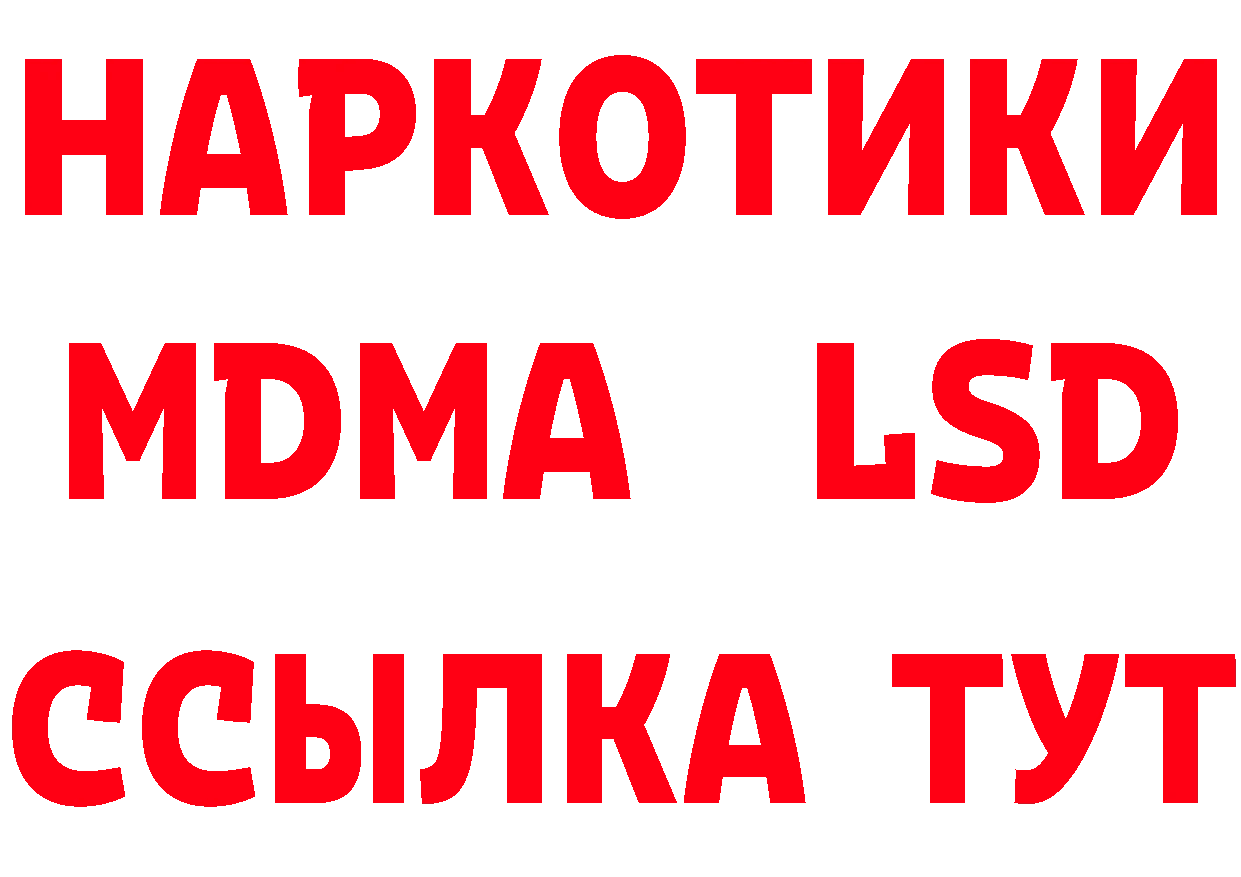 НАРКОТИКИ
MDMA LSD
ССЫЛКА ТУТ